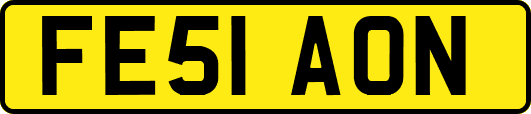 FE51 AON